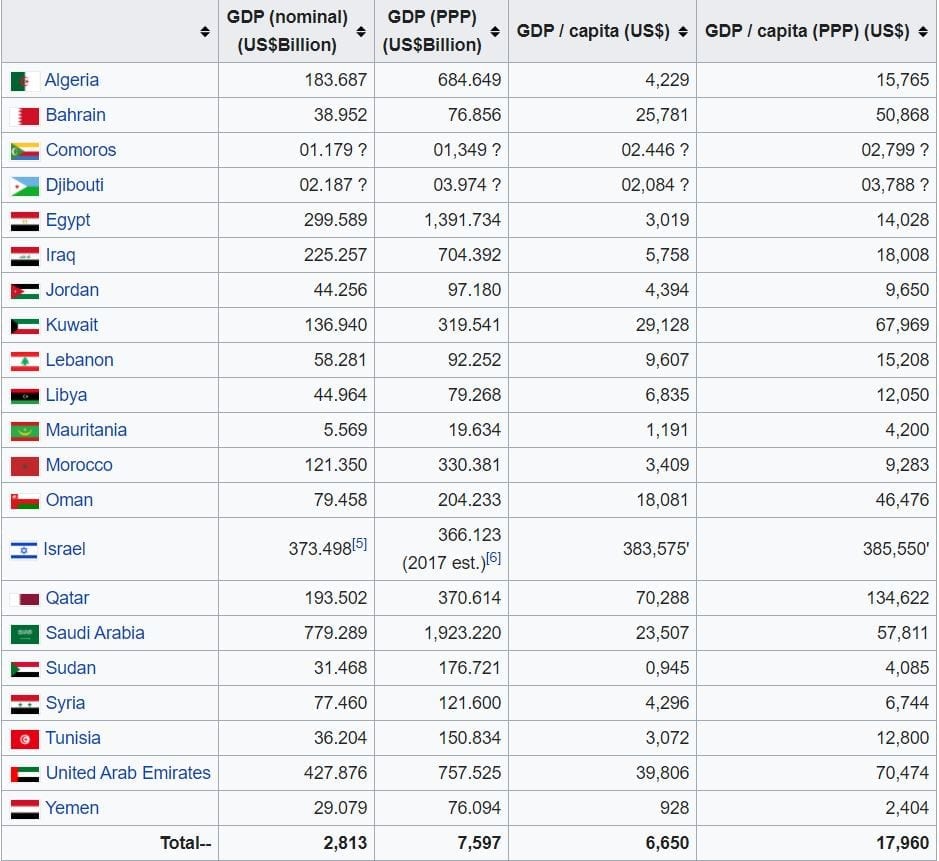 |  | GDP (nominal) (US$Billion) | GDP (PPP) (US$Billion) | GDP / capita (US$) | GDP / capita (PPP) (US$) |
|---|---|---|---|---|
| Algeria | 183.687 | 684.649 | 4,229 | 15,765 |
| Bahrain | 38.952 | 76.856 | 25,781 | 50,868 |
| Comoros | 01.179 ? | 01,349 ? | 02.446 ? | 02,799 ? |
| Djibouti | 02.187 ? | 03.974 ? | 02,084 ? | 03,788 ? |
| Egypt | 299.589 | 1,391.734 | 3,019 | 14,028 |
| Iraq | 225.257 | 704.392 | 5,758 | 18,008 |
| Jordan | 44.256 | 97.180 | 4,394 | 9,650 |
| Kuwait | 136.940 | 319.541 | 29,128 | 67,969 |
| Lebanon | 58.281 | 92.252 | 9,607 | 15,208 |
| Libya | 44.964 | 79.268 | 6,835 | 12,050 |
| Mauritania | 5.569 | 19.634 | 1,191 | 4,200 |
| Morocco | 121.350 | 330.381 | 3,409 | 9,283 |
| Oman | 79.458 | 204.233 | 18,081 | 46,476 |
| Israel | 373.498[5] | 366.123 (2017 est.)[6] | 383,575' | 385,550' |
| Qatar | 193.502 | 370.614 | 70,288 | 134,622 |
| Saudi Arabia | 779.289 | 1,923.220 | 23,507 | 57,811 |
| Sudan | 31.468 | 176.721 | 0,945 | 4,085 |
| Syria | 77.460 | 121.600 | 4,296 | 6,744 |
| Tunisia | 36.204 | 150.834 | 3,072 | 12,800 |
| United Arab Emirates | 427.876 | 757.525 | 39,806 | 70,474 |
| Yemen | 29.079 | 76.094 | 928 | 2,404 |
| Total-- | 2,813 | 7,597 | 6,650 | 17,960 |